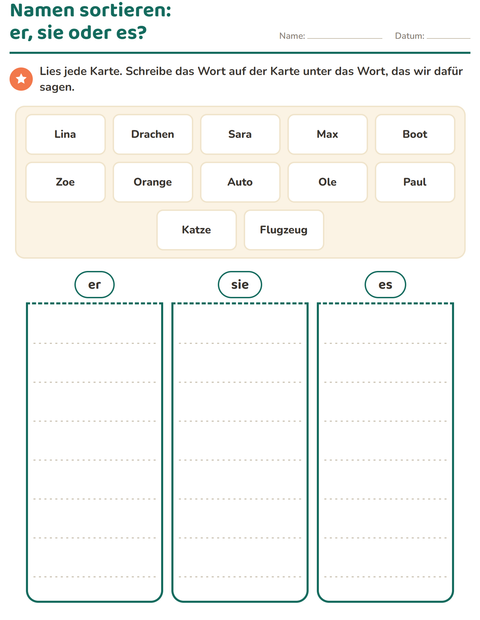 Namen sortieren:
er, sie oder es?

Name: ____ Datum: ____

Lies jede Karte. Schreibe das Wort auf der Karte unter das Wort, das wir dafür sagen.

Lina
Drachen
Sara
Max
Boot
Zoe
Orange
Auto
Ole
Paul
Katze
Flugzeug

er

sie

es